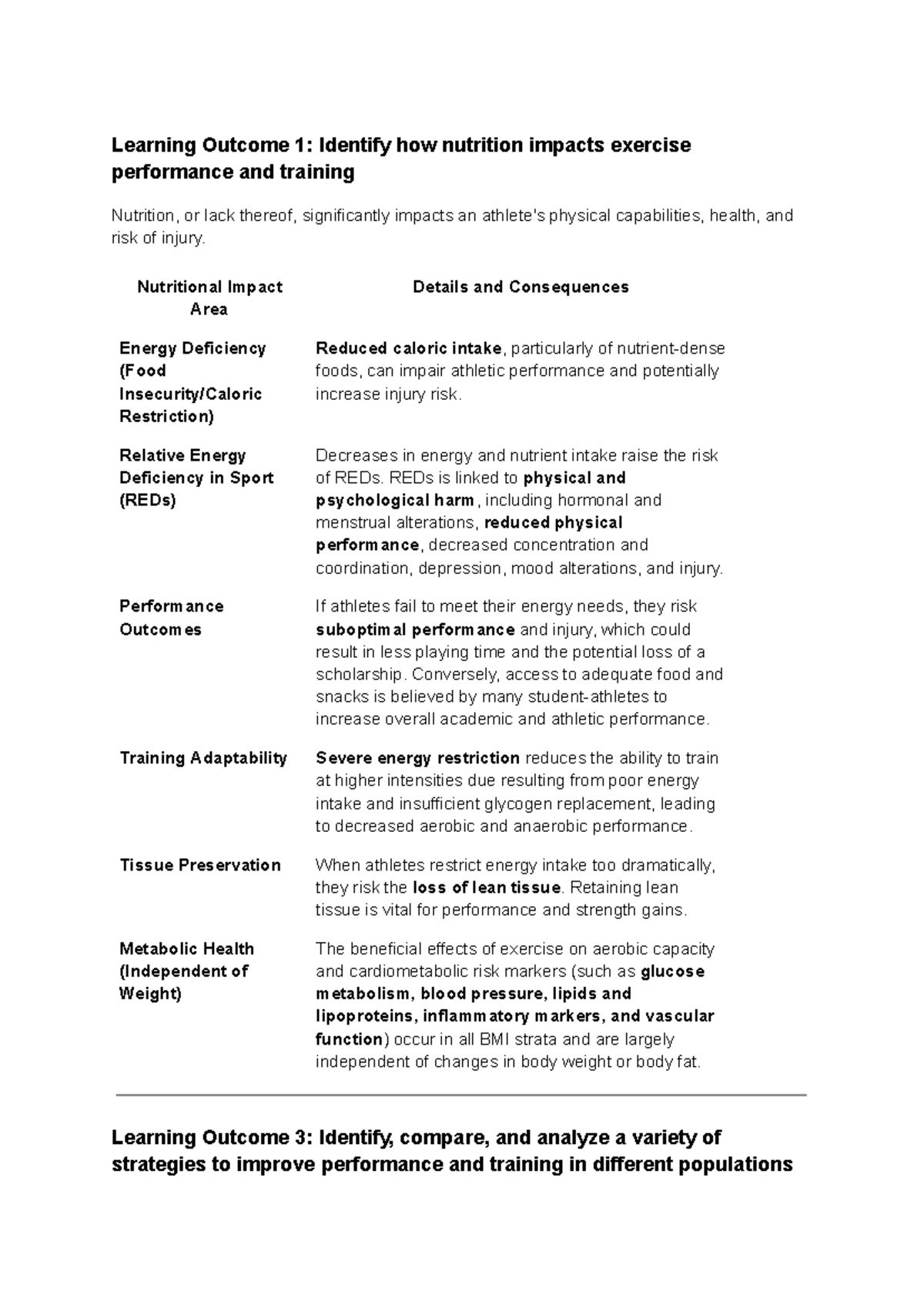 Learning Outcome 1: Identify how nutrition impacts exercise performance and training

Nutrition, or lack thereof, significantly impacts an athlete's physical capabilities, health, and risk of injury.

| Nutritional Impact Area | Details and Consequences |
|---|---|
| Energy Deficiency (Food Insecurity/Caloric Restriction) | Reduced caloric intake, particularly of nutrient-dense foods, can impair athletic performance and potentially increase injury risk. |
| Relative Energy Deficiency in Sport (REDs) | Decreases in energy and nutrient intake raise the risk of REDs. REDs is linked to physical and psychological harm, including hormonal and menstrual alterations, reduced physical performance, decreased concentration and coordination, depression, mood alterations, and injury. |
| Performance Outcomes | If athletes fail to meet their energy needs, they risk suboptimal performance and injury, which could result in less playing time and the potential loss of a scholarship. Conversely, access to adequate food and snacks is believed by many student-athletes to increase overall academic and athletic performance. |
| Training Adaptability | Severe energy restriction reduces the ability to train at higher intensities due resulting from poor energy intake and insufficient glycogen replacement, leading to decreased aerobic and anaerobic performance. |
| Tissue Preservation | When athletes restrict energy intake too dramatically, they risk the loss of lean tissue. Retaining lean tissue is vital for performance and strength gains. |
| Metabolic Health (Independent of Weight) | The beneficial effects of exercise on aerobic capacity and cardiometabolic risk markers (such as glucose metabolism, blood pressure, lipids and lipoproteins, inflammatory markers, and vascular function) occur in all BMI strata and are largely independent of changes in body weight or body fat. |

Learning Outcome 3: Identify, compare, and analyze a variety of strategies to improve performance and training in different populations